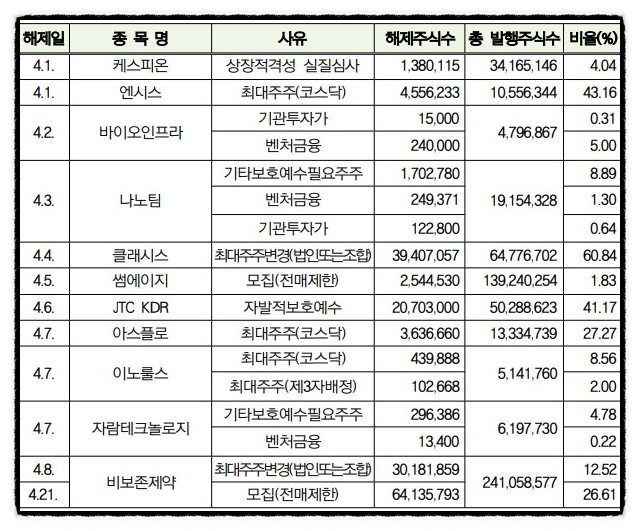 | 해제일 | 종 목 명 | 사유 | 해제주식수 | 총 발행주식수 | 비율(%) |
|---|---|---|---|---|---|
| 4.1. | 케스피온 | 상장적격성 실질심사 | 1,380,115 | 34,165,146 | 4.04 |
| 4.1. | 엔시스 | 최대주주(코스닥) | 4,556,233 | 10,556,344 | 43.16 |
| 4.2. | 바이오인프라 | 기관투자가 | 15,000 | 4,796,867 | 0.31 |
| | | 벤처금융 | 240,000 | | 5.00 |
| 4.3. | 나노팀 | 기타보호예수필요주주 | 1,702,780 | 19,154,328 | 8.89 |
| | | 벤처금융 | 249,371 | | 1.30 |
| | | 기관투자가 | 122,800 | | 0.64 |
| 4.4. | 클래시스 | 최대주주변경(법인또는조합) | 39,407,057 | 64,776,702 | 60.84 |
| 4.5. | 썸에이지 | 모집(전매제한) | 2,544,530 | 139,240,254 | 1.83 |
| 4.6. | JTC KDR | 자발적보호예수 | 20,703,000 | 50,288,623 | 41.17 |
| 4.7. | 아스플로 | 최대주주(코스닥) | 3,636,660 | 13,334,739 | 27.27 |
| 4.7. | 이노룰스 | 최대주주(코스닥) | 439,888 | 5,141,760 | 8.56 |
| | | 최대주주(제3자배정) | 102,668 | | 2.00 |
| 4.7. | 자람테크놀로지 | 기타보호예수필요주주 | 296,386 | 6,197,730 | 4.78 |
| | | 벤처금융 | 13,400 | | 0.22 |
| 4.8. | 비보존제약 | 최대주주변경(법인또는조합) | 30,181,859 | 241,058,577 | 12.52 |
| 4.21. | | 모집(전매제한) | 64,135,793 | | 26.61 |